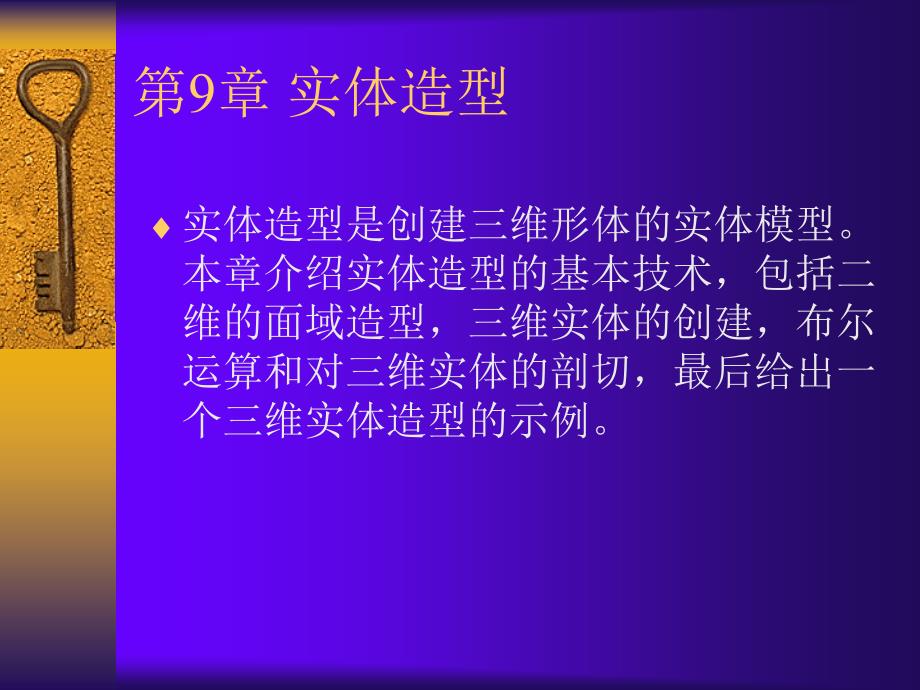 第9章 实体造型

♦ 实体造型是创建三维形体的实体模型。本章介绍实体造型的基本技术，包括二维的面域造型，三维实体的创建，布尔运算和对三维实体的剖切，最后给出一个三维实体造型的示例。